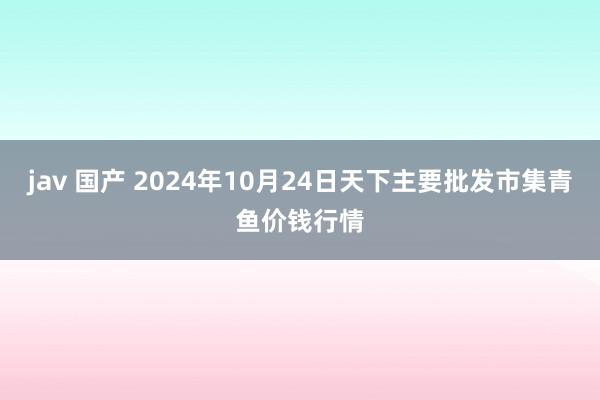 jav 国产 2024年10月24日天下主要批发市集青鱼价钱行情